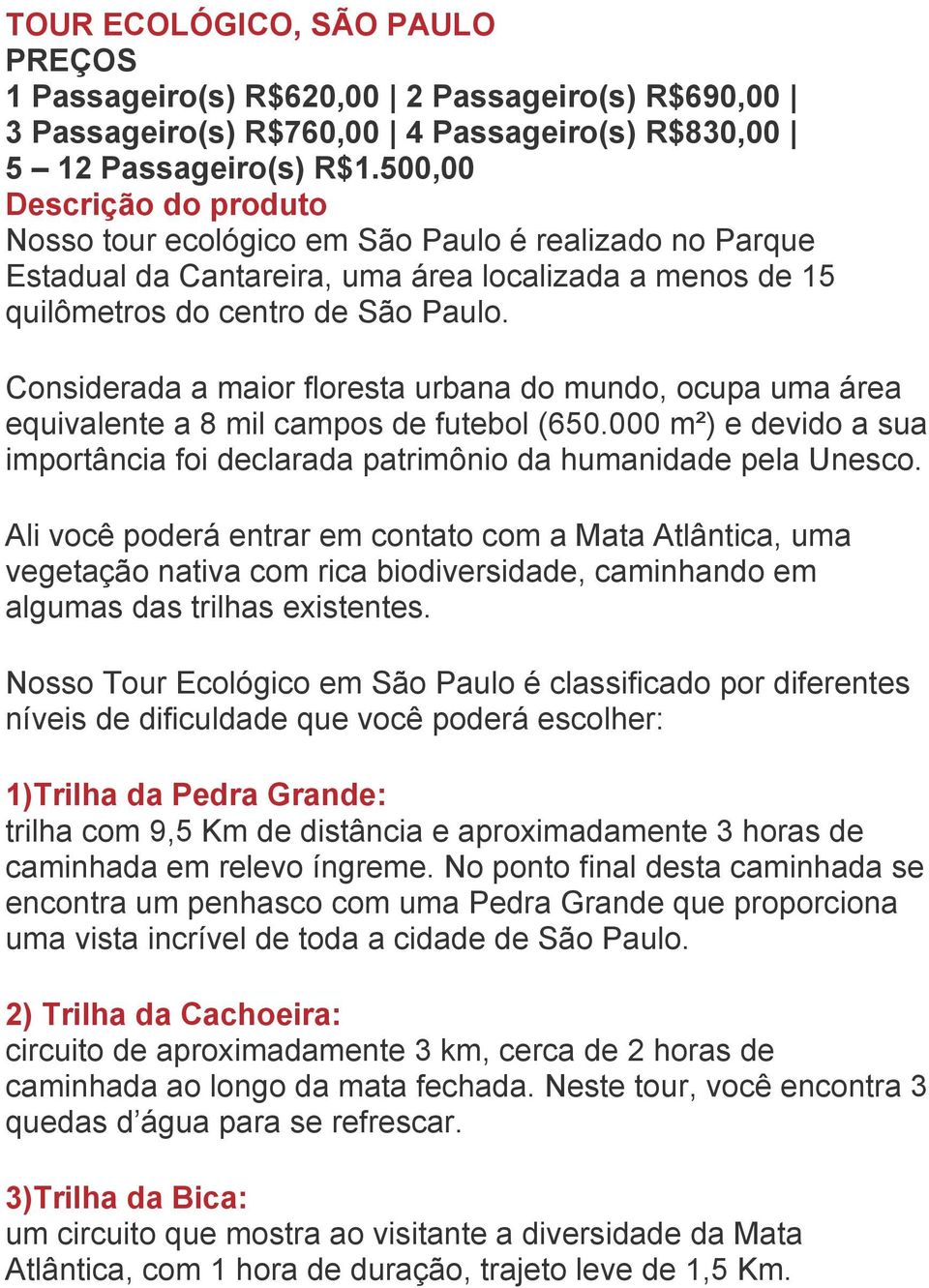 TOUR ECOLÓGICO, SÃO PAULO
PREÇOS
1 Passageiro(s) R$620,00 | 2 Passageiro(s) R$690,00 | 3 Passageiro(s) R$760,00 | 4 Passageiro(s) R$830,00 | 5 – 12 Passageiro(s) R$1.500,00
Descrição do produto
Nosso tour ecológico em São Paulo é realizado no Parque Estadual da Cantareira, uma área localizada a menos de 15 quilômetros do centro de São Paulo.

Considerada a maior floresta urbana do mundo, ocupa uma área equivalente a 8 mil campos de futebol (650.000 m²) e devido a sua importância foi declarada patrimônio da humanidade pela Unesco.

Ali você poderá entrar em contato com a Mata Atlântica, uma vegetação nativa com rica biodiversidade, caminhando em algumas das trilhas existentes.

Nosso Tour Ecológico em São Paulo é classificado por diferentes níveis de dificuldade que você poderá escolher:

1)Trilha da Pedra Grande:
trilha com 9,5 Km de distância e aproximadamente 3 horas de caminhada em relevo íngreme. No ponto final desta caminhada se encontra um penhasco com uma Pedra Grande que proporciona uma vista incrível de toda a cidade de São Paulo.

2) Trilha da Cachoeira:
circuito de aproximadamente 3 km, cerca de 2 horas de caminhada ao longo da mata fechada. Neste tour, você encontra 3 quedas d’água para se refrescar.

3)Trilha da Bica:
um circuito que mostra ao visitante a diversidade da Mata Atlântica, com 1 hora de duração, trajeto leve de 1,5 Km.